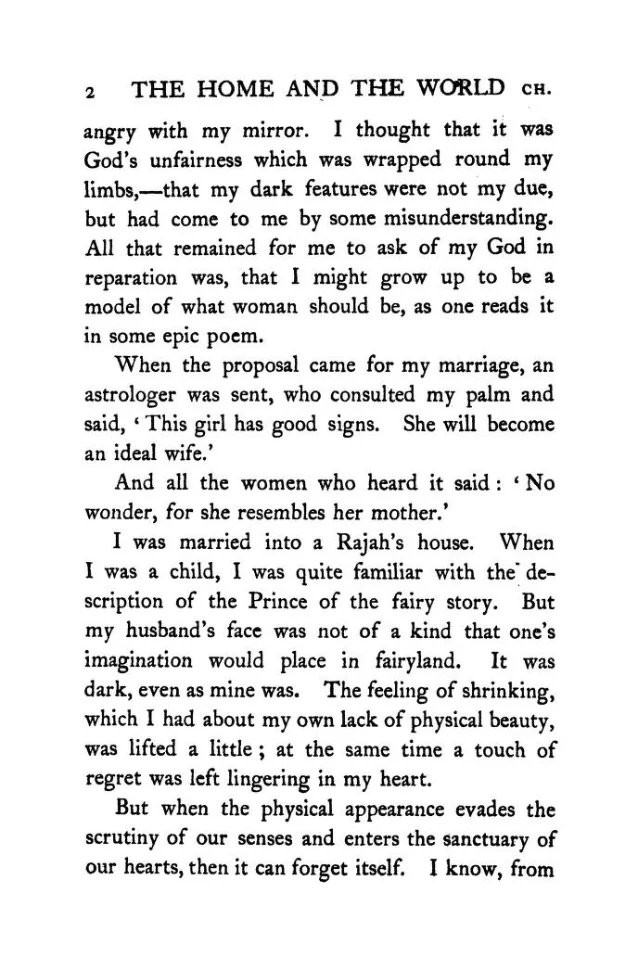 2 THE HOME AND THE WORLD CH.

angry with my mirror. I thought that it was God's unfairness which was wrapped round my limbs,—that my dark features were not my due, but had come to me by some misunderstanding. All that remained for me to ask of my God in reparation was, that I might grow up to be a model of what woman should be, as one reads it in some epic poem.

When the proposal came for my marriage, an astrologer was sent, who consulted my palm and said, 'This girl has good signs. She will become an ideal wife.'

And all the women who heard it said: 'No wonder, for she resembles her mother.'

I was married into a Rajah's house. When I was a child, I was quite familiar with the description of the Prince of the fairy story. But my husband's face was not of a kind that one's imagination would place in fairyland. It was dark, even as mine was. The feeling of shrinking, which I had about my own lack of physical beauty, was lifted a little; at the same time a touch of regret was left lingering in my heart.

But when the physical appearance evades the scrutiny of our senses and enters the sanctuary of our hearts, then it can forget itself. I know, from